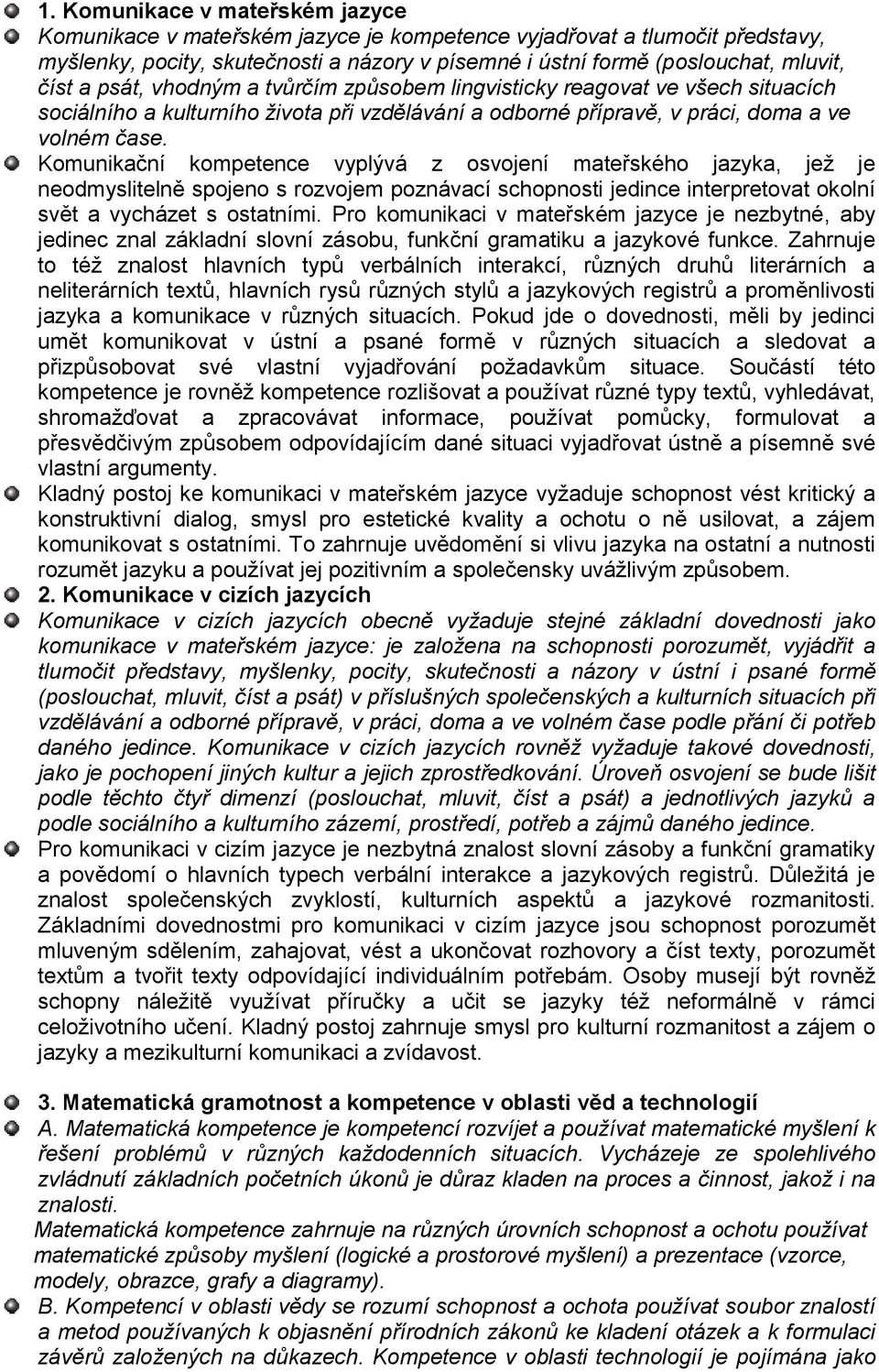 1. Komunikace v mateřském jazyce

Komunikace v mateřském jazyce je kompetence vyjadřovat a tlumočit představy, myšlenky, pocity, skutečnosti a názory v písemné i ústní formě (poslouchat, mluvit, číst a psát, vhodným a tvůrčím způsobem lingvisticky reagovat ve všech situacích sociálního a kulturního života při vzdělávání a odborné přípravě, v práci, doma a ve volném čase.

Komunikační kompetence vyplývá z osvojení mateřského jazyka, jež je neodmyslitelně spojeno s rozvojem poznávací schopnosti jedince interpretovat okolní svět a vycházet s ostatními. Pro komunikaci v mateřském jazyce je nezbytné, aby jedinec znal základní slovní zásobu, funkční gramatiku a jazykové funkce. Zahrnuje to též znalost hlavních typů verbálních interakcí, různých druhů literárních a neliterárních textů, hlavních rysů různých stylů a jazykových registrů a proměnlivosti jazyka a komunikace v různých situacích. Pokud jde o dovednosti, měli by jedinci umět komunikovat v ústní a psané formě v různých situacích a sledovat a přizpůsobovat své vlastní vyjadřování požadavkům situace. Součástí této kompetence je rovněž kompetence rozlišovat a používat různé typy textů, vyhledávat, shromažďovat a zpracovávat informace, používat pomůcky, formulovat a přesvědčivým způsobem odpovídajícím dané situaci vyjadřovat ústně a písemně své vlastní argumenty.

Kladný postoj ke komunikaci v mateřském jazyce vyžaduje schopnost vést kritický a konstruktivní dialog, smysl pro estetické kvality a ochotu o ně usilovat, a zájem komunikovat s ostatními. To zahrnuje uvědomění si vlivu jazyka na ostatní a nutnosti rozumět jazyku a používat jej pozitivním a společensky uvážlivým způsobem.

2. Komunikace v cizích jazycích

Komunikace v cizích jazycích obecně vyžaduje stejné základní dovednosti jako komunikace v mateřském jazyce: je založena na schopnosti porozumět, vyjádřit a tlumočit představy, myšlenky, pocity, skutečnosti a názory v ústní i psané formě (poslouchat, mluvit, číst a psát) v příslušných společenských a kulturních situacích při vzdělávání a odborné přípravě, v práci, doma a ve volném čase podle přání či potřeb daného jedince. Komunikace v cizích jazycích rovněž vyžaduje takové dovednosti, jako je pochopení jiných kultur a jejich zprostředkování. Úroveň osvojení se bude lišit podle těchto čtyř dimenzí (poslouchat, mluvit, číst a psát) a jednotlivých jazyků a podle sociálního a kulturního zázemí, prostředí, potřeb a zájmů daného jedince.

Pro komunikaci v cizím jazyce je nezbytná znalost slovní zásoby a funkční gramatiky a povědomí o hlavních typech verbální interakce a jazykových registrů. Důležitá je znalost společenských zvyklostí, kulturních aspektů a jazykové rozmanitosti. Základními dovednostmi pro komunikaci v cizím jazyce jsou schopnost porozumět mluveným sdělením, zahajovat, vést a ukončovat rozhovory a číst texty, porozumět textům a tvořit texty odpovídající individuálním potřebám. Osoby musejí být rovněž schopny náležitě využívat příručky a učit se jazyky též neformálně v rámci celoživotního učení. Kladný postoj zahrnuje smysl pro kulturní rozmanitost a zájem o jazyky a mezikulturní komunikaci a zvídavost.

3. Matematická gramotnost a kompetence v oblasti věd a technologií

A. Matematická kompetence je kompetencí rozvíjet a používat matematické myšlení k řešení problémů v různých každodenních situacích. Vycházeje ze spolehlivého zvládnutí základních početních úkonů je důraz kladen na proces a činnost, jakož i na znalosti.

Matematická kompetence zahrnuje na různých úrovních schopnost a ochotu používat matematické způsoby myšlení (logické a prostorové myšlení) a prezentace (vzorce, modely, obrazce, grafy a diagramy).

B. Kompetencí v oblasti vědy se rozumí schopnost a ochota používat soubor znalostí a metod používaných k objasnění přírodních zákonů ke kladení otázek a k formulaci závěrů založených na důkazech. Kompetence v oblasti technologií je pojímána jako